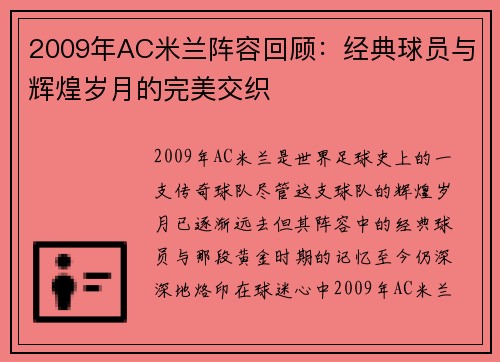 2009年AC米兰阵容回顾：经典球员与辉煌岁月的完美交织

2009年AC米兰是世界足球史上的一支传奇球队尽管这支球队的辉煌岁月已逐渐远去但其阵容中的经典球员与那段黄金时期的记忆至今仍深深地烙印在球迷心中2009年AC米兰